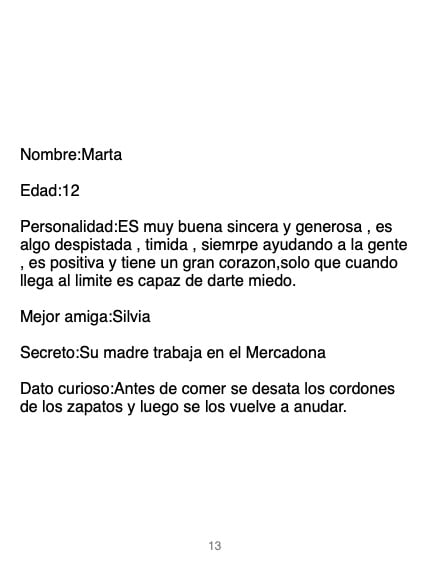 Nombre:Marta

Edad:12

Personalidad:ES muy buena sincera y generosa , es algo despistada , timida , siemrpe ayudando a la gente , es positiva y tiene un gran corazon,solo que cuando llega al limite es capaz de darte miedo.

Mejor amiga:Silvia

Secreto:Su madre trabaja en el Mercadona

Dato curioso:Antes de comer se desata los cordones de los zapatos y luego se los vuelve a anudar.

13